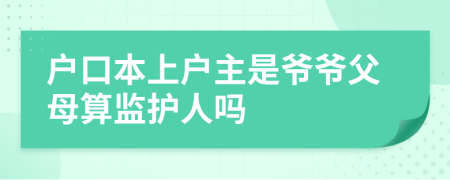 户口本上户主是爷爷父母算监护人吗